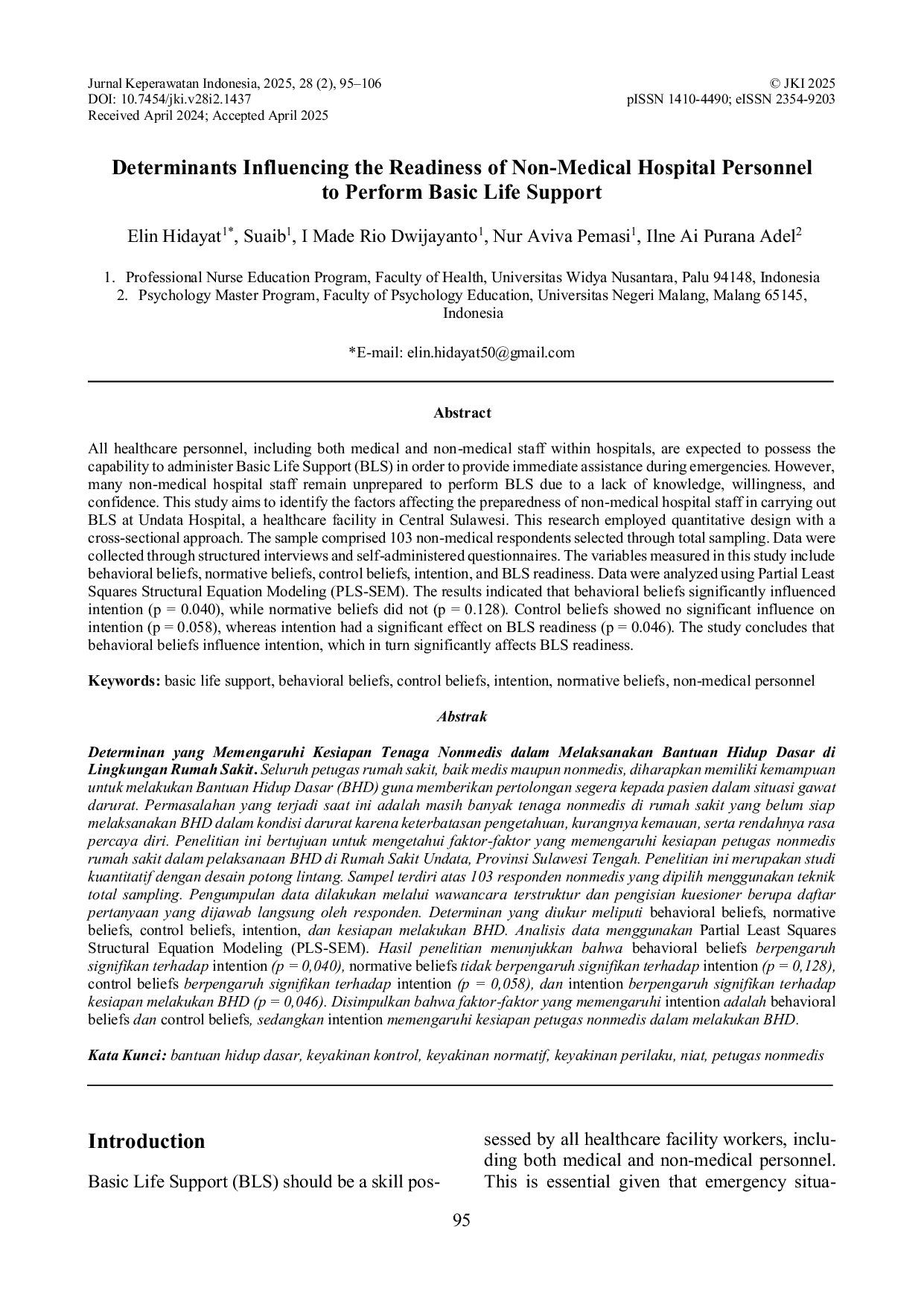 Jurnal Keperawatan Indonesia, 2025, 28 (2), 95–106
DOI: 10.7454/jki.v28i2.1437
Received April 2024; Accepted April 2025

© JKI 2025
pISSN 1410-4490; eISSN 2354-9203

Determinants Influencing the Readiness of Non-Medical Hospital Personnel to Perform Basic Life Support

Elin Hidayat$^{1*}$, Suaib$^{1}$, I Made Rio Dwijayanto$^{1}$, Nur Aviva Pemasi$^{1}$, Ilne Ai Purana Adel$^{2}$

1. Professional Nurse Education Program, Faculty of Health, Universitas Widya Nusantara, Palu 94148, Indonesia
2. Psychology Master Program, Faculty of Psychology Education, Universitas Negeri Malang, Malang 65145, Indonesia

*E-mail: elin.hidayat50@gmail.com

Abstract

All healthcare personnel, including both medical and non-medical staff within hospitals, are expected to possess the capability to administer Basic Life Support (BLS) in order to provide immediate assistance during emergencies. However, many non-medical hospital staff remain unprepared to perform BLS due to a lack of knowledge, willingness, and confidence. This study aims to identify the factors affecting the preparedness of non-medical hospital staff in carrying out BLS at Undata Hospital, a healthcare facility in Central Sulawesi. This research employed quantitative design with a cross-sectional approach. The sample comprised 103 non-medical respondents selected through total sampling. Data were collected through structured interviews and self-administered questionnaires. The variables measured in this study include behavioral beliefs, normative beliefs, control beliefs, intention, and BLS readiness. Data were analyzed using Partial Least Squares Structural Equation Modeling (PLS-SEM). The results indicated that behavioral beliefs significantly influenced intention (p = 0.040), while normative beliefs did not (p = 0.128). Control beliefs showed no significant influence on intention (p = 0.058), whereas intention had a significant effect on BLS readiness (p = 0.046). The study concludes that behavioral beliefs influence intention, which in turn significantly affects BLS readiness.

Keywords: basic life support, behavioral beliefs, control beliefs, intention, normative beliefs, non-medical personnel

Abstrak

Determinan yang Memengaruhi Kesiapan Tenaga Nonmedis dalam Melaksanakan Bantuan Hidup Dasar di Lingkungan Rumah Sakit. Seluruh petugas rumah sakit, baik medis maupun nonmedis, diharapkan memiliki kemampuan untuk melakukan Bantuan Hidup Dasar (BHD) guna memberikan pertolongan segera kepada pasien dalam situasi gawat darurat. Permasalahan yang terjadi saat ini adalah masih banyak tenaga nonmedis di rumah sakit yang belum siap melaksanakan BHD dalam kondisi darurat karena keterbatasan pengetahuan, kurangnya kemauan, serta rendahnya rasa percaya diri. Penelitian ini bertujuan untuk mengetahui faktor-faktor yang memengaruhi kesiapan petugas nonmedis rumah sakit dalam pelaksanaan BHD di Rumah Sakit Undata, Provinsi Sulawesi Tengah. Penelitian ini merupakan studi kuantitatif dengan desain potong lintang. Sampel terdiri atas 103 responden nonmedis yang dipilih menggunakan teknik total sampling. Pengumpulan data dilakukan melalui wawancara terstruktur dan pengisian kuesioner berupa daftar pertanyaan yang dijawab langsung oleh responden. Determinan yang diukur meliputi behavioral beliefs, normative beliefs, control beliefs, intention, dan kesiapan melakukan BHD. Analisis data menggunakan Partial Least Squares Structural Equation Modeling (PLS-SEM). Hasil penelitian menunjukkan bahwa behavioral beliefs berpengaruh signifikan terhadap intention (p = 0,040), normative beliefs tidak berpengaruh signifikan terhadap intention (p = 0,128), control beliefs berpengaruh signifikan terhadap intention (p = 0,058), dan intention berpengaruh signifikan terhadap kesiapan melakukan BHD (p = 0,046). Disimpulkan bahwa faktor-faktor yang memengaruhi intention adalah behavioral beliefs dan control beliefs, sedangkan intention memengaruhi kesiapan petugas nonmedis dalam melakukan BHD.

Kata Kunci: bantuan hidup dasar, keyakinan kontrol, keyakinan normatif, keyakinan perilaku, niat, petugas nonmedis

Introduction

Basic Life Support (BLS) should be a skill possessed by all healthcare facility workers, including both medical and non-medical personnel. This is essential given that emergency situa-

95